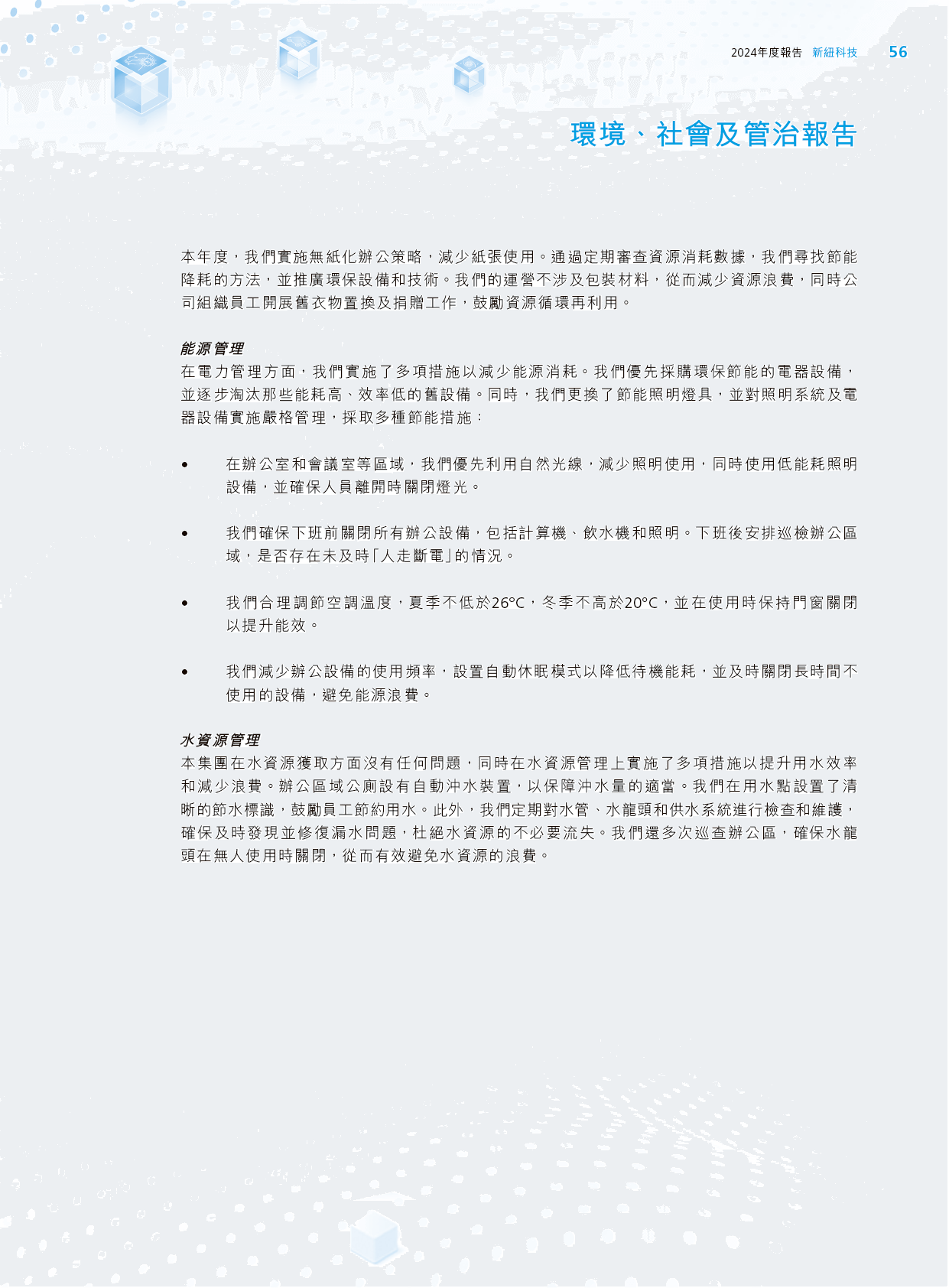 2024年度報告 新紐科技 56

環境、社會及管治報告

本年度，我們實施無紙化辦公策略，減少紙張使用。通過定期審查資源消耗數據，我們尋找節能降耗的方法，並推廣環保設備和技術。我們的運營不涉及包裝材料，從而減少資源浪費，同時公司組織員工開展舊衣物置換及捐贈工作，鼓勵資源循環再利用。

能源管理
在電力管理方面，我們實施了多項措施以減少能源消耗。我們優先採購環保節能的電器設備，並逐步淘汰那些能耗高、效率低的舊設備。同時，我們更換了節能照明燈具，並對照明系統及電器設備實施嚴格管理，採取多種節能措施：

• 在辦公室和會議室等區域，我們優先利用自然光線，減少照明使用，同時使用低能耗照明設備，並確保人員離開時關閉燈光。

• 我們確保下班前關閉所有辦公設備，包括計算機、飲水機和照明。下班後安排巡檢辦公區域，是否存在未及時「人走斷電」的情況。

• 我們合理調節空調溫度，夏季不低於26°C，冬季不高於20°C，並在使用時保持門窗關閉以提升能效。

• 我們減少辦公設備的使用頻率，設置自動休眠模式以降低待機能耗，並及時關閉長時間不使用的設備，避免能源浪費。

水資源管理
本集團在水資源獲取方面沒有任何問題，同時在水資源管理上實施了多項措施以提升用水效率和減少浪費。辦公區域公廁設有自動沖水裝置，以保障沖水量的適當。我們在用水點設置了清晰的節水標識，鼓勵員工節約用水。此外，我們定期對水管、水龍頭和供水系統進行檢查和維護，確保及時發現並修復漏水問題，杜絕水資源的不必要流失。我們還多次巡查辦公區，確保水龍頭在無人使用時關閉，從而有效避免水資源的浪費。